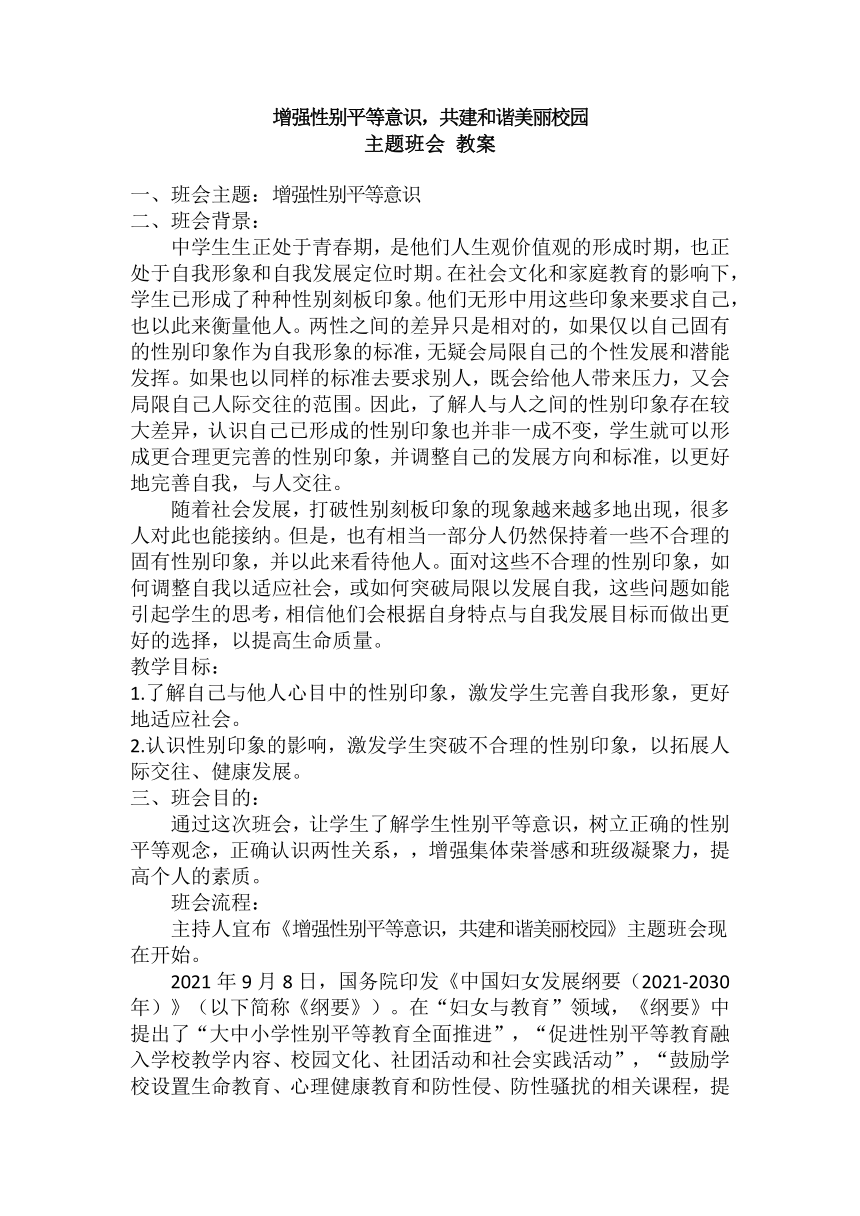 增强性别平等意识，共建和谐美丽校园
主题班会 教案

一、班会主题：增强性别平等意识
二、班会背景：
中学生生正处于青春期，是他们人生观价值观的形成时期，也正处于自我形象和自我发展定位时期。在社会文化和家庭教育的影响下，学生已形成了种种性别刻板印象。他们无形中用这些印象来要求自己，也以此来衡量他人。两性之间的差异只是相对的，如果仅以自己固有的性别印象作为自我形象的标准，无疑会局限自己的个性发展和潜能发挥。如果也以同样的标准去要求别人，既会给他人带来压力，又会局限自己人际交往的范围。因此，了解人与人之间的性别印象存在较大差异，认识自己已形成的性别印象也并非一成不变，学生就可以形成更合理更完善的性别印象，并调整自己的发展方向和标准，以更好地完善自我，与人交往。
随着社会发展，打破性别刻板印象的现象越来越多地出现，很多人对此也能接纳。但是，也有相当一部分人仍然保持着一些不合理的固有性别印象，并以此来看待他人。面对这些不合理的性别印象，如何调整自我以适应社会，或如何突破局限以发展自我，这些问题如能引起学生的思考，相信他们会根据自身特点与自我发展目标而做出更好的选择，以提高生命质量。
教学目标：
1.了解自己与他人心目中的性别印象，激发学生完善自我形象，更好地适应社会。
2.认识性别印象的影响，激发学生突破不合理的性别印象，以拓展人际交往、健康发展。
三、班会目的：
通过这次班会，让学生了解学生性别平等意识，树立正确的性别平等观念，正确认识两性关系，，增强集体荣誉感和班级凝聚力，提高个人的素质。
班会流程：
主持人宣布《增强性别平等意识，共建和谐美丽校园》主题班会现在开始。
2021 年 9 月 8 日，国务院印发《中国妇女发展纲要（2021-2030 年）》（以下简称《纲要》）。在“妇女与教育”领域，《纲要》中提出了“大中小学性别平等教育全面推进”，“促进性别平等教育融入学校教学内容、校园文化、社团活动和社会实践活动”，“鼓励学校设置生命教育、心理健康教育和防性侵、防性骚扰的相关课程，提